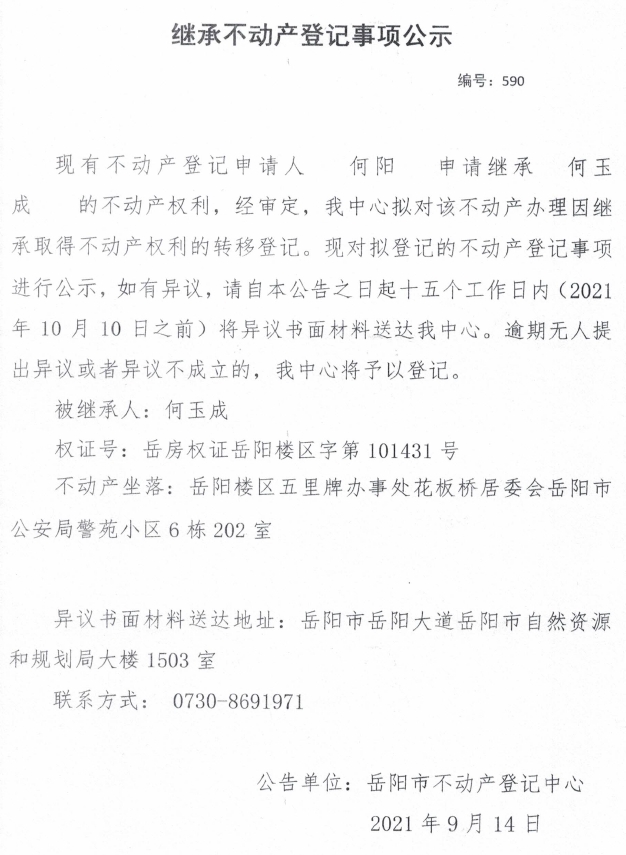 继承不动产登记事项公示

编号：590

现有不动产登记申请人 何阳 申请继承 何玉成 的不动产权利，经审定，我中心拟对该不动产办理因继承取得不动产权利的转移登记。现对拟登记的不动产登记事项进行公示，如有异议，请自本公告之日起十五个工作日内（2021年10月10日之前）将异议书面材料送达我中心。逾期无人提出异议或者异议不成立的，我中心将予以登记。

被继承人：何玉成

权证号：岳房权证岳阳楼区字第101431号

不动产坐落：岳阳楼区五里牌办事处花板桥居委会岳阳市公安局警苑小区6栋202室

异议书面材料送达地址：岳阳市岳阳大道岳阳市自然资源和规划局大楼1503室

联系方式： 0730-8691971

公告单位：岳阳市不动产登记中心

2021年9月14日